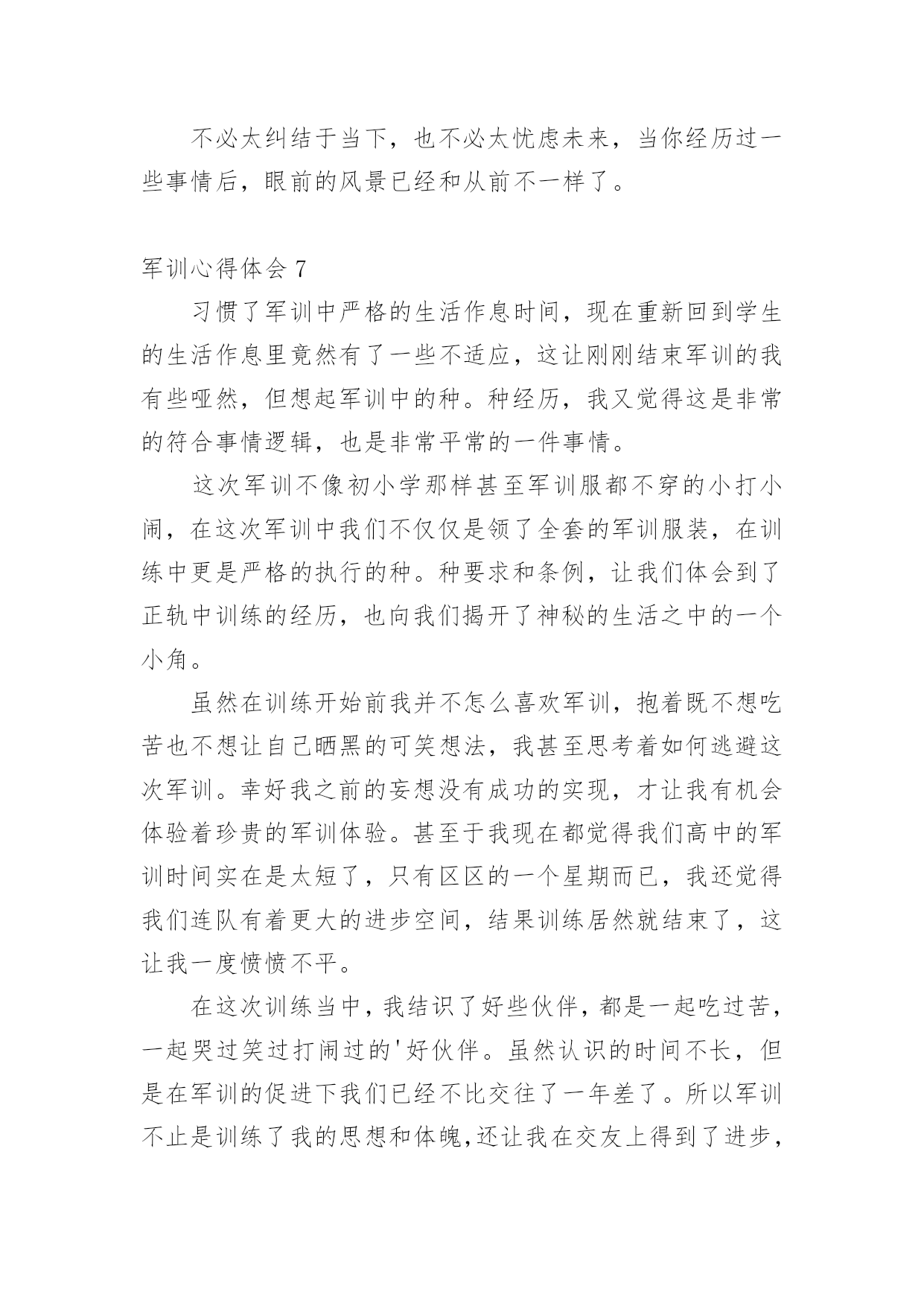 不必太纠结于当下，也不必太忧虑未来，当你经历过一些事情后，眼前的风景已经和从前不一样了。

军训心得体会 7

习惯了军训中严格的生活作息时间，现在重新回到学生的生活作息里竟然有了一些不适应，这让刚刚结束军训的我有些哑然，但想起军训中的种。种经历，我又觉得这是非常的符合事情逻辑，也是非常平常的一件事情。

这次军训不像初小学那样甚至军训服都不穿的小打小闹，在这次军训中我们不仅仅是领了全套的军训服装，在训练中更是严格的执行的种。种要求和条例，让我们体会到了正轨中训练的经历，也向我们揭开了神秘的生活之中的一个小角。

虽然在训练开始前我并不怎么喜欢军训，抱着既不想吃苦也不想让自己晒黑的可笑想法，我甚至思考着如何逃避这次军训。幸好我之前的妄想没有成功的实现，才让我有机会体验着珍贵的军训体验。甚至于我现在都觉得我们高中的军训时间实在是太短了，只有区区的一个星期而已，我还觉得我们连队有着更大的进步空间，结果训练居然就结束了，这让我一度愤愤不平。

在这次训练当中，我结识了好些伙伴，都是一起吃过苦，一起哭过笑过打闹过的'好伙伴。虽然认识的时间不长，但是在军训的促进下我们已经不比交往了一年差了。所以军训不止是训练了我的思想和体魄，还让我在交友上得到了进步，